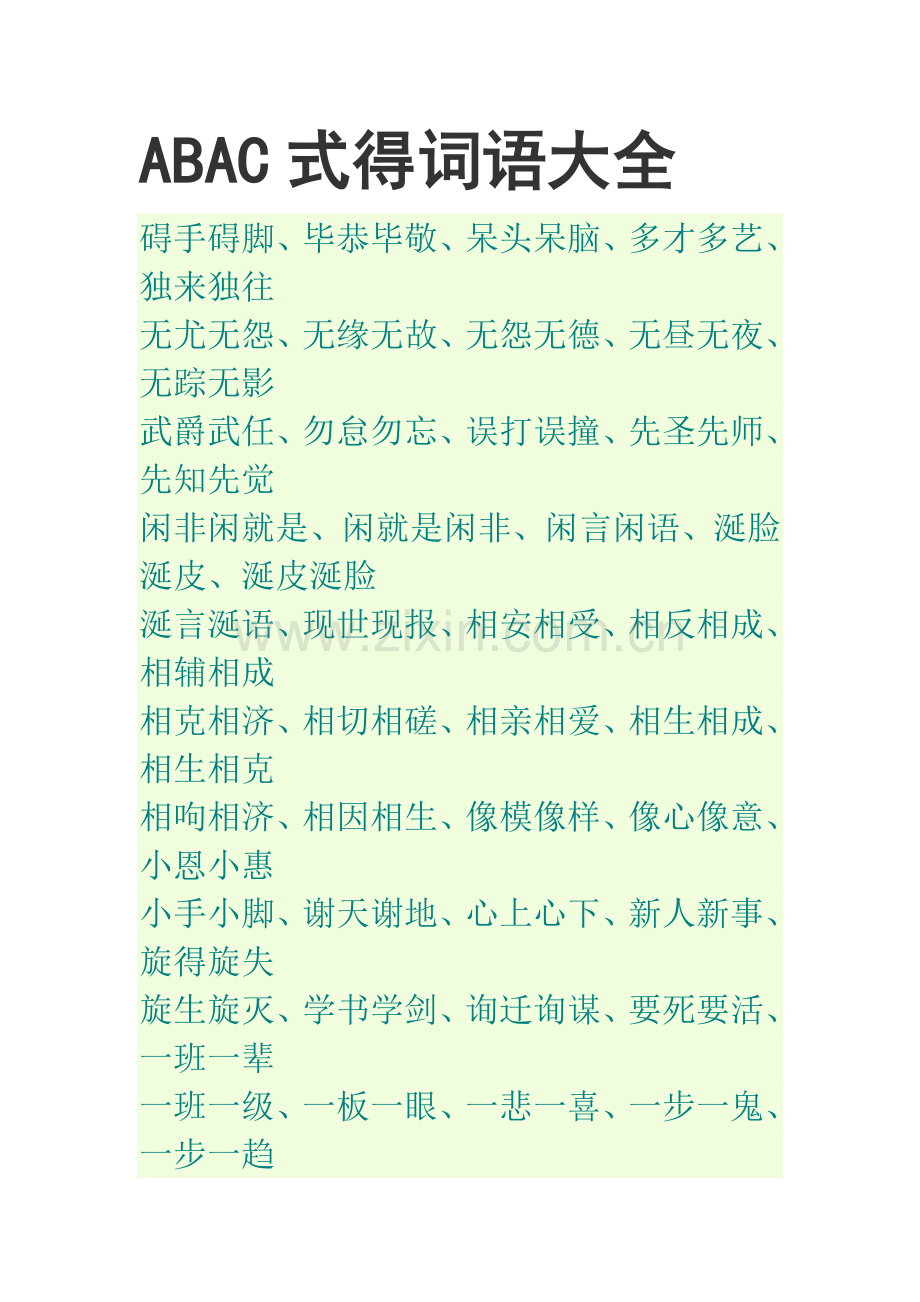 ABAC 式得词语大全

碍手碍脚、毕恭毕敬、呆头呆脑、多才多艺、独来独往
无尤无怨、无缘无故、无怨无德、无昼无夜、无踪无影
武爵武任、勿怠勿忘、误打误撞、先圣先师、先知先觉
闲非闲就是、闲就是闲非、闲言闲语、涎脸涎皮、涎皮涎脸
涎言涎语、现世现报、相安相受、相反相成、相辅相成
相克相济、相切相磋、相亲相爱、相生相成、相生相克
相呴相济、相因相生、像模像样、像心像意、小恩小惠
小手小脚、谢天谢地、心上心下、新人新事、旋得旋失
旋生旋灭、学书学剑、询迁询谋、要死要活、一班一辈
一班一级、一板一眼、一悲一喜、一步一鬼、一步一趋

www.zixin.com.cn